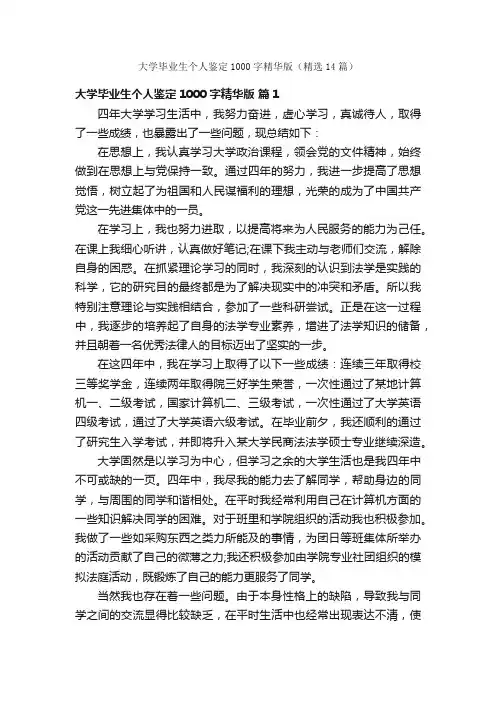 大学毕业生个人鉴定1000字精华版（精选14篇）

大学毕业生个人鉴定1000字精华版 篇1

四年大学学习生活中，我努力奋进，虚心学习，真诚待人，取得了一些成绩，也暴露出了一些问题，现总结如下：

在思想上，我认真学习大学政治课程，领会党的文件精神，始终做到在思想上与党保持一致。通过四年的努力，我进一步提高了思想觉悟，树立起了为祖国和人民谋福利的理想，光荣的成为了中国共产党这一先进集体中的一员。

在学习上，我也努力进取，以提高将来为人民服务的能力为己任。在课上我细心听讲，认真做好笔记;在课下我主动与老师们交流，解除自身的困惑。在抓紧理论学习的同时，我深刻的认识到法学是实践的科学，它的研究目的最终都是为了解决现实中的冲突和矛盾。所以我特别注意理论与实践相结合，参加了一些科研尝试。正是在这一过程中，我逐步的培养起了自身的法学专业素养，增进了法学知识的储备，并且朝着一名优秀法律人的目标迈出了坚实的一步。

在这四年中，我在学习上取得了以下一些成绩：连续三年取得校三等奖学金，连续两年取得院三好学生荣誉，一次性通过了某地计算机一、二级考试，国家计算机二、三级考试，一次性通过了大学英语四级考试，通过了大学英语六级考试。在毕业前夕，我还顺利的通过了研究生入学考试，并即将升入某大学民商法法学硕士专业继续深造。

大学固然是以学习为中心，但学习之余的大学生活也是我四年中不可或缺的一页。四年中，我尽我的能力去了解同学，帮助身边的同学，与周围的同学和谐相处。在平时我经常利用自己在计算机方面的一些知识解决同学的困难。对于班里和学院组织的活动我也积极参加。我做了一些如采购东西之类力所能及的事情，为团日等班集体所举办的活动贡献了自己的微薄之力;我还积极参加由学院专业社团组织的模拟法庭活动，既锻炼了自己的能力更服务了同学。

当然我也存在着一些问题。由于本身性格上的缺陷，导致我与同学之间的交流显得比较缺乏，在平时生活中也经常出现表达不清，使